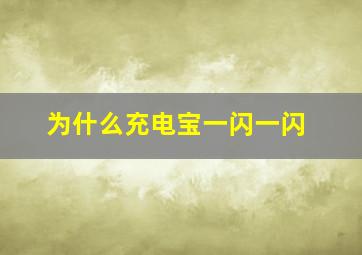 为什么充电宝一闪一闪